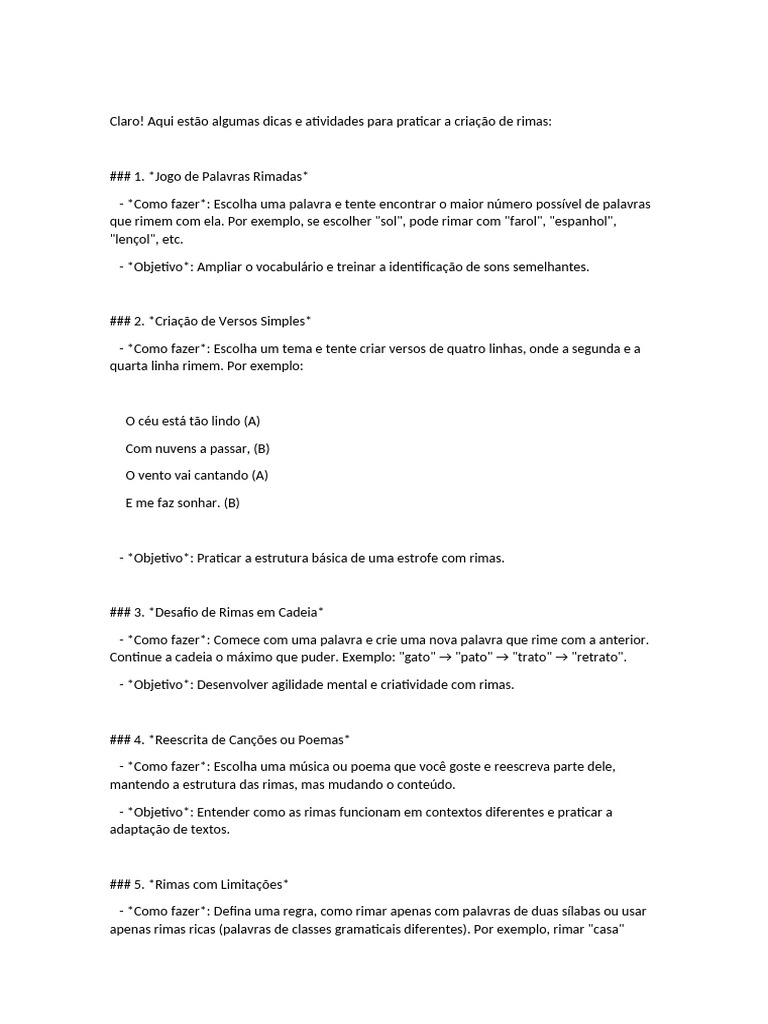 Claro! Aqui estão algumas dicas e atividades para praticar a criação de rimas:

### 1. *Jogo de Palavras Rimadas*

- *Como fazer*: Escolha uma palavra e tente encontrar o maior número possível de palavras que rimem com ela. Por exemplo, se escolher "sol", pode rimar com "farol", "espanhol", "lençol", etc.

- *Objetivo*: Ampliar o vocabulário e treinar a identificação de sons semelhantes.

### 2. *Criação de Versos Simples*

- *Como fazer*: Escolha um tema e tente criar versos de quatro linhas, onde a segunda e a quarta linha rimem. Por exemplo:

O céu está tão lindo (A)

Com nuvens a passar, (B)

O vento vai cantando (A)

E me faz sonhar. (B)

- *Objetivo*: Praticar a estrutura básica de uma estrofe com rimas.

### 3. *Desafio de Rimas em Cadeia*

- *Como fazer*: Comece com uma palavra e crie uma nova palavra que rime com a anterior. Continue a cadeia o máximo que puder. Exemplo: "gato" → "pato" → "trato" → "retrato".

- *Objetivo*: Desenvolver agilidade mental e criatividade com rimas.

### 4. *Reescrita de Canções ou Poemas*

- *Como fazer*: Escolha uma música ou poema que você goste e reescreva parte dele, mantendo a estrutura das rimas, mas mudando o conteúdo.

- *Objetivo*: Entender como as rimas funcionam em contextos diferentes e praticar a adaptação de textos.

### 5. *Rimas com Limitações*

- *Como fazer*: Defina uma regra, como rimar apenas com palavras de duas sílabas ou usar apenas rimas ricas (palavras de classes gramaticais diferentes). Por exemplo, rimar "casa"